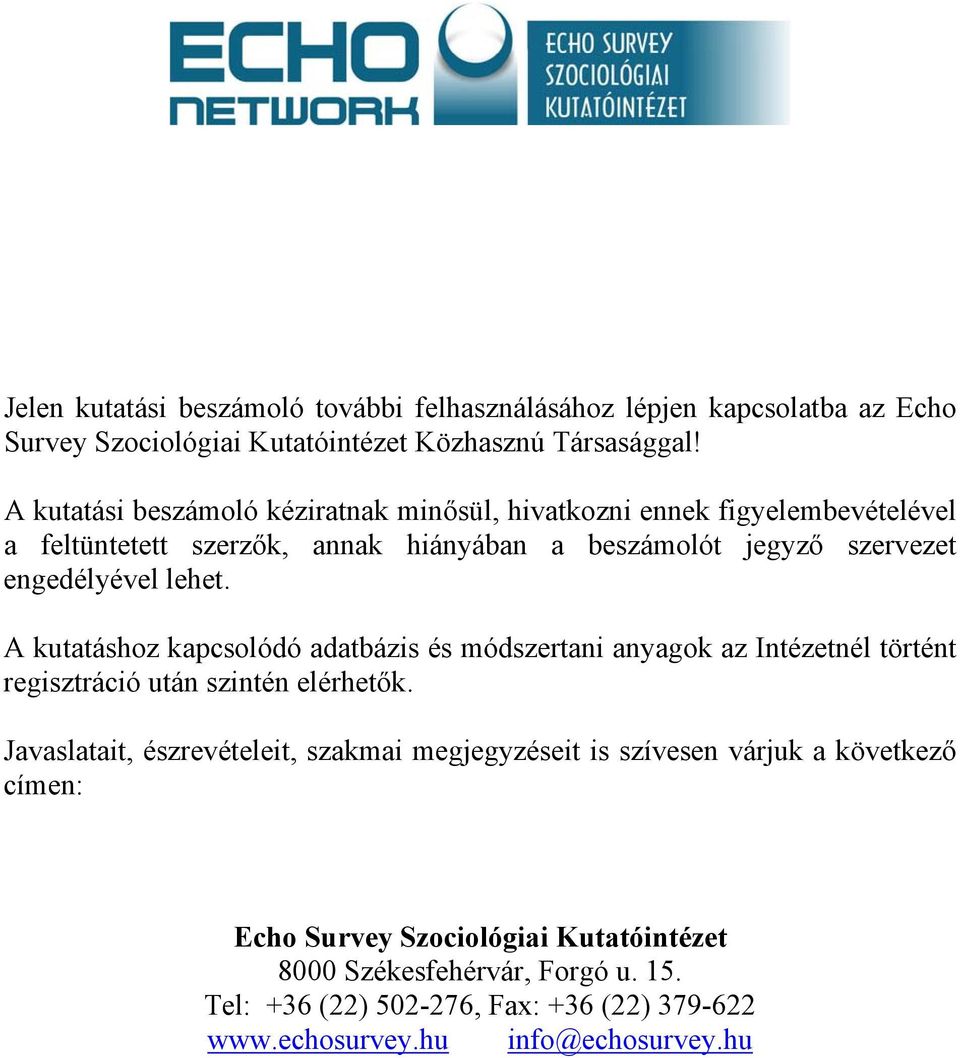 ECHO NETWORK

ECHO SURVEY SZOCIOLÓGIAI KUTATÓINTÉZET

Jelen kutatási beszámoló további felhasználásához lépjen kapcsolatba az Echo Survey Szociológiai Kutatóintézet Közhasznú Társasággal!

A kutatási beszámoló kéziratnak minősül, hivatkozni ennek figyelembevételével a feltüntetett szerzők, annak hiányában a beszámolót jegyző szervezet engedélyével lehet.

A kutatáshoz kapcsolódó adatbázis és módszertani anyagok az Intézetnél történt regisztráció után szintén elérhetők.

Javaslatait, észrevételeit, szakmai megjegyzéseit is szívesen várjuk a következő címen:

Echo Survey Szociológiai Kutatóintézet
8000 Székesfehérvár, Forgó u. 15.
Tel: +36 (22) 502-276, Fax: +36 (22) 379-622
www.echosurvey.hu info@echosurvey.hu